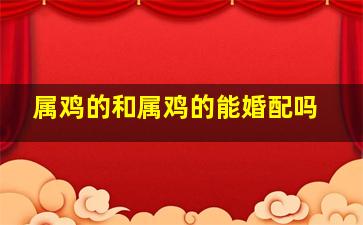 属鸡的和属鸡的能婚配吗